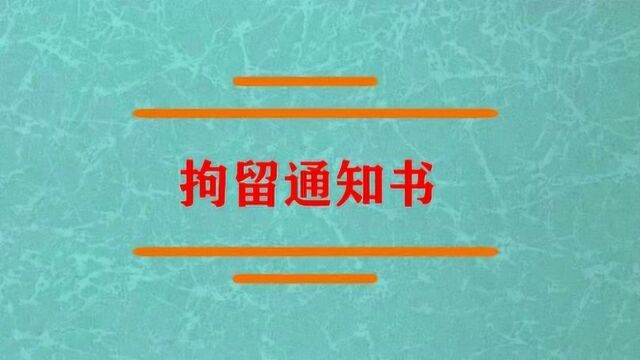 拘留通知书